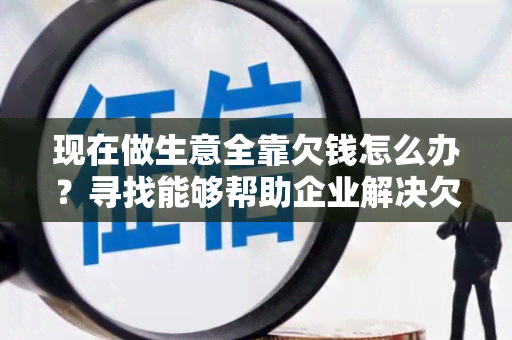 征信

现在做生意全靠欠钱怎么办？寻找能够帮助企业解决欠